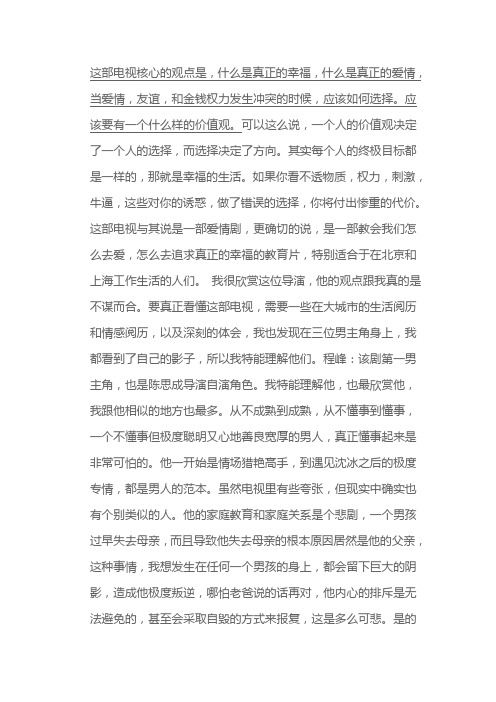 这部电视核心的观点是，什么是真正的幸福，什么是真正的爱情，当爱情，友谊，和金钱权力发生冲突的时候，应该如何选择。应该要有一个什么样的价值观。可以这么说，一个人的价值观决定了一个人的选择，而选择决定了方向。其实每个人的终极目标都是一样的，那就是幸福的生活。如果你看不透物质，权力，刺激，牛逼，这些对你的诱惑，做了错误的选择，你将付出惨重的代价。这部电视与其说是一部爱情剧，更确切的说，是一部教会我们怎么去爱，怎么去追求真正的幸福的教育片，特别适合于在北京和上海工作生活的人们。 我很欣赏这位导演，他的观点跟我真的是不谋而合。要真正看懂这部电视，需要一些在大城市的生活阅历和情感阅历，以及深刻的体会，我也发现在三位男主角身上，我都看到了自己的影子，所以我特能理解他们。程峰：该剧第一男主角，也是陈思成导演自演角色。我特能理解他，也最欣赏他，我跟他相似的地方也最多。从不成熟到成熟，从不懂事到懂事，一个不懂事但极度聪明又心地善良宽厚的男人，真正懂事起来是非常可怕的。他一开始是情场猎艳高手，到遇见沈冰之后的极度专情，都是男人的范本。虽然电视里有些夸张，但现实中确实也有个别类似的人。他的家庭教育和家庭关系是个悲剧，一个男孩过早失去母亲，而且导致他失去母亲的根本原因居然是他的父亲，这种事情，我想发生在任何一个男孩的身上，都会留下巨大的阴影，造成他极度叛逆，哪怕老爸说的话再对，他内心的排斥是无法避免的，甚至会采取自毁的方式来报复，这是多么可悲。是的